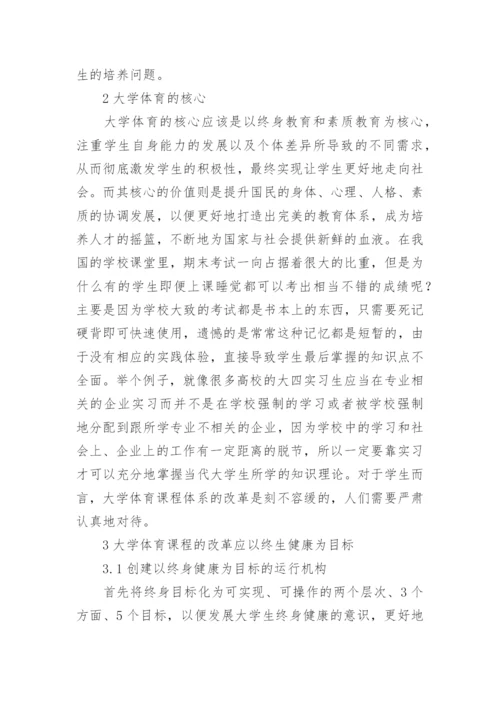 生的培养问题。

2 大学体育的核心

大学体育的核心应该是以终身教育和素质教育为核心，注重学生自身能力的发展以及个体差异所导致的不同需求，从而彻底激发学生的积极性，最终实现让学生更好地走向社会。而其核心的价值则是提升国民的身体、心理、人格、素质的协调发展，以便更好地打造出完美的教育体系，成为培养人才的摇篮，不断地为国家与社会提供新鲜的血液。在我国的学校课堂里，期末考试一向占据着很大的比重，但是为什么有的学生即便上课睡觉都可以考出相当不错的成绩呢？主要是因为学校大致的考试都是书本上的东西，只需要死记硬背即可快速使用，遗憾的是常常这种记忆都是短暂的，由于没有相应的实践体验，直接导致学生最后掌握的知识点不全面。举个例子，就像很多高校的大四实习生应当在专业相关的企业实习而并不是在学校强制的学习或者被学校强制地分配到跟所学专业不相关的企业，因为学校中的学习和社会上、企业上的工作有一定距离的脱节，所以一定要靠实习才可以充分地掌握当代大学生所学的知识理论。对于学生而言，大学体育课程体系的改革是刻不容缓的，人们需要严肃认真地对待。

3 大学体育课程的改革应以终生健康为目标

3.1 创建以终身健康为目标的运行机构

首先将终身目标化为可实现、可操作的两个层次、3 个方面、5 个目标，以便发展大学生终身健康的意识，更好地